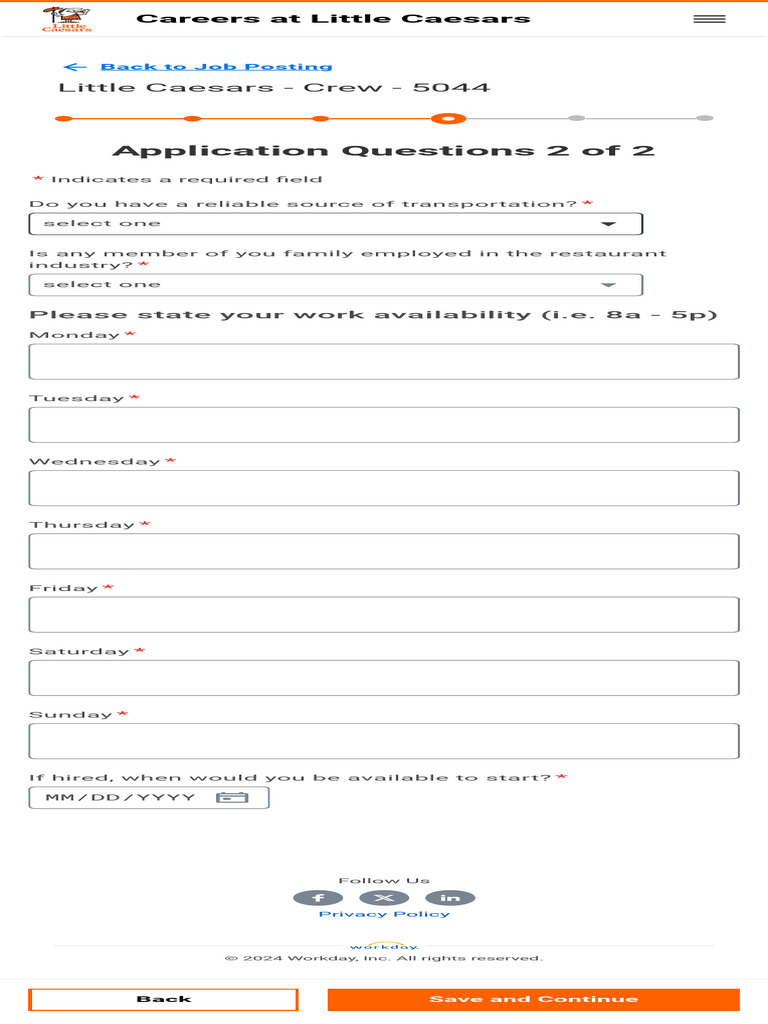 Little Caesars

Careers at Little Caesars

Back to Job Posting

Little Caesars - Crew - 5044

Application Questions 2 of 2

* Indicates a required field

Do you have a reliable source of transportation? *

select one

Is any member of you family employed in the restaurant industry? *

select one

Please state your work availability (i.e. 8a - 5p)

Monday *

Tuesday *

Wednesday *

Thursday *

Friday *

Saturday *

Sunday *

If hired, when would you be available to start? *

MM/DD/YYYY

Follow Us

f X in

Privacy Policy

workday.

© 2024 Workday, Inc. All rights reserved.

Back

Save and Continue